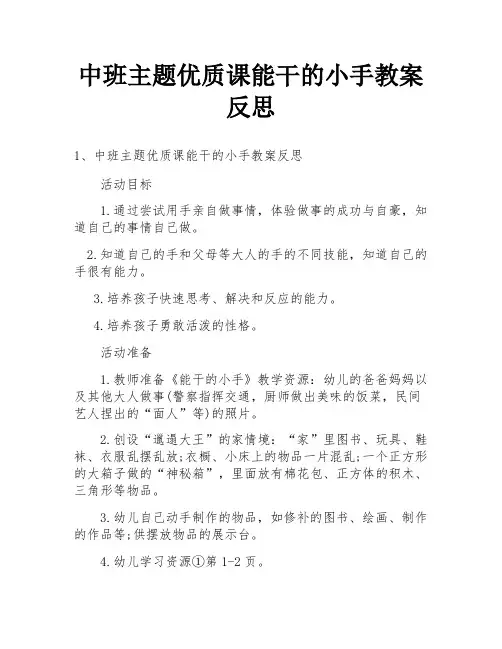 中班主题优质课能干的小手教案反思

1、中班主题优质课能干的小手教案反思

活动目标

1.通过尝试用手亲自做事情，体验做事的成功与自豪，知道自己的事情自己做。

2.知道自己的手和父母等大人的手的不同技能，知道自己的手很有能力。

3.培养孩子快速思考、解决和反应的能力。

4.培养孩子勇敢活泼的性格。

活动准备

1.教师准备《能干的小手》教学资源：幼儿的爸爸妈妈以及其他大人做事(警察指挥交通，厨师做出美味的饭菜，民间艺人捏出的“面人”等)的照片。

2.创设“邋遢大王”的家情境：“家”里图书、玩具、鞋袜、衣服乱摆乱放;衣橱、小床上的物品一片混乱;一个正方形的大箱子做的“神秘箱”，里面放有棉花包、正方体的积木、三角形等物品。

3.幼儿自己动手制作的物品，如修补的图书、绘画、制作的作品等;供摆放物品的展示台。

4.幼儿学习资源①第 1-2 页。